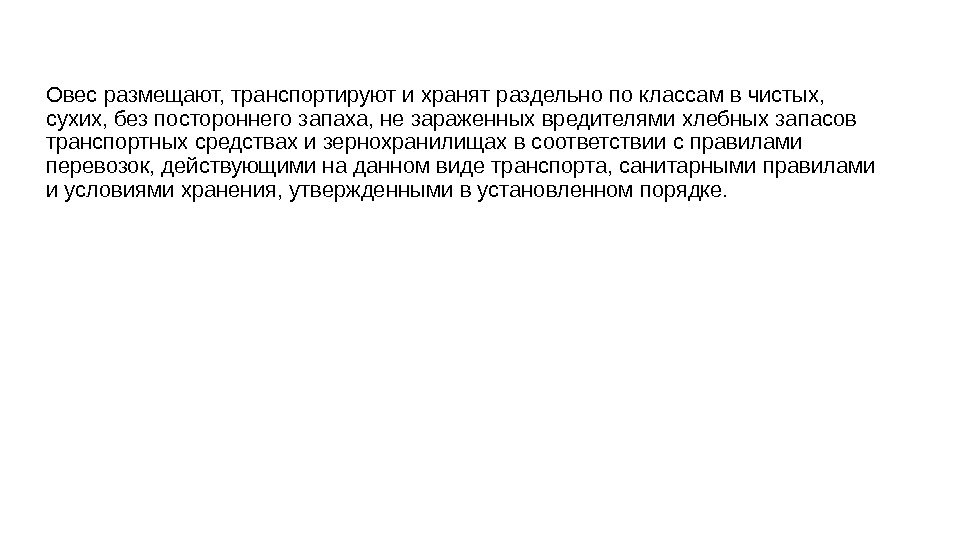 Овес размещают, транспортируют и хранят раздельно по классам в чистых, сухих, без постороннего запаха, не зараженных вредителями хлебных запасов транспортных средствах и зернохранилищах в соответствии с правилами перевозок, действующими на данном виде транспорта, санитарными правилами и условиями хранения, утвержденными в установленном порядке.